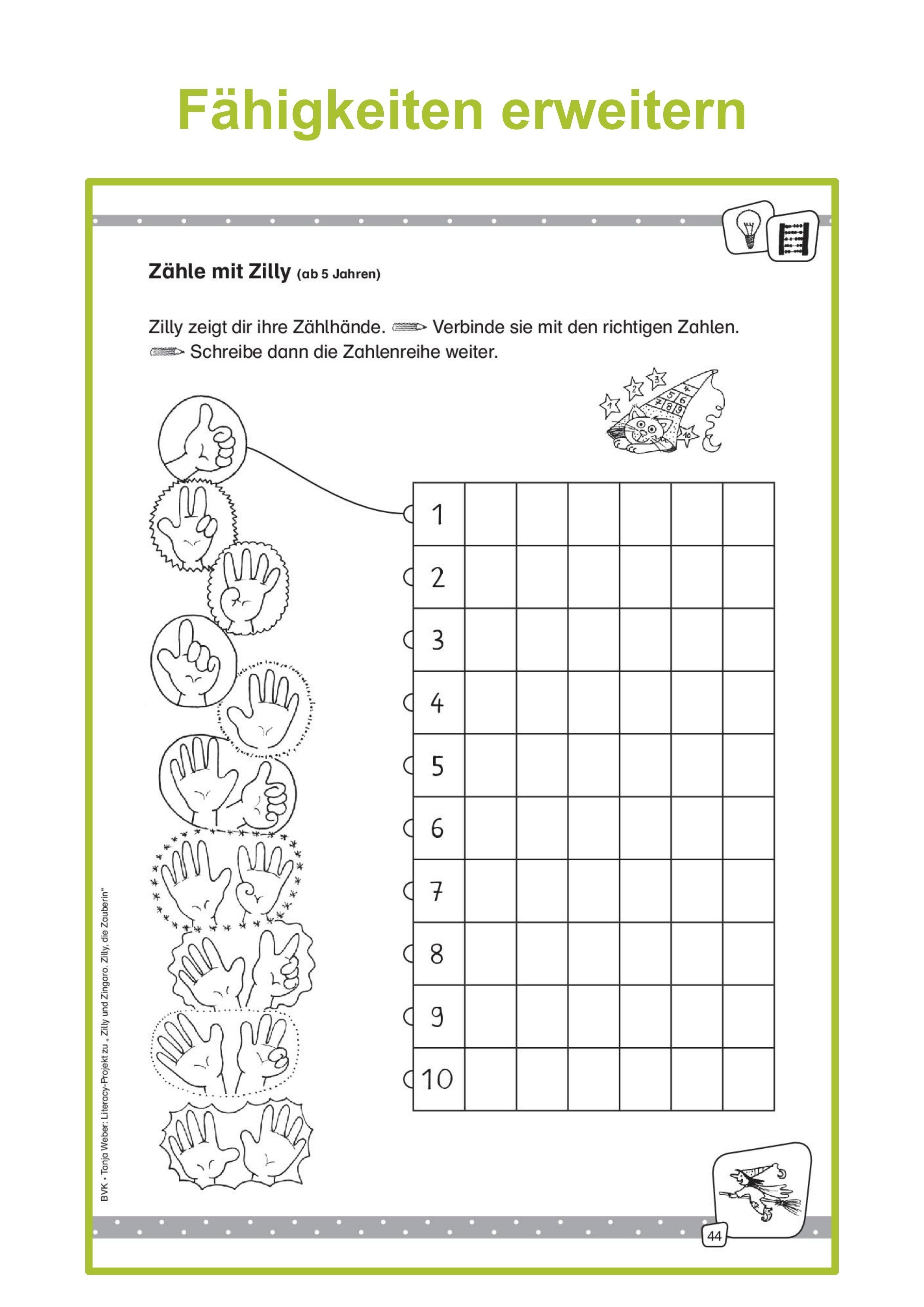 Fähigkeiten erweitern

Zähle mit Zilly (ab 5 Jahren)

Zilly zeigt dir ihre Zählhände. Verbinde sie mit den richtigen Zahlen. Schreibe dann die Zahlenreihe weiter.

| 1 | | | | | | |
|---|---|---|---|---|---|---|
| 2 | | | | | | |
| 3 | | | | | | |
| 4 | | | | | | |
| 5 | | | | | | |
| 6 | | | | | | |
| 7 | | | | | | |
| 8 | | | | | | |
| 9 | | | | | | |
| 10 | | | | | | |

BVK • Tanja Weber: Literacy-Projekt zu „Zilly und Zingaro. Zilly, die Zauberin"

44